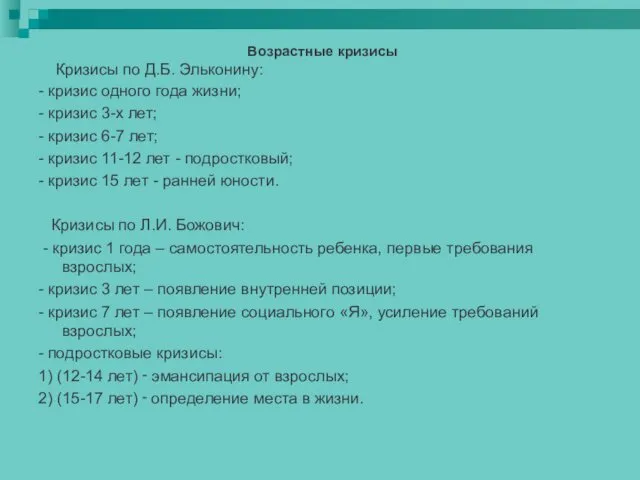 Возрастные кризисы

Кризисы по Д.Б. Эльконину:
- кризис одного года жизни;
- кризис 3-х лет;
- кризис 6-7 лет;
- кризис 11-12 лет - подростковый;
- кризис 15 лет - ранней юности.

Кризисы по Л.И. Божович:
- кризис 1 года – самостоятельность ребенка, первые требования взрослых;
- кризис 3 лет – появление внутренней позиции;
- кризис 7 лет – появление социального «Я», усиление требований взрослых;
- подростковые кризисы:
1) (12-14 лет) - эмансипация от взрослых;
2) (15-17 лет) - определение места в жизни.